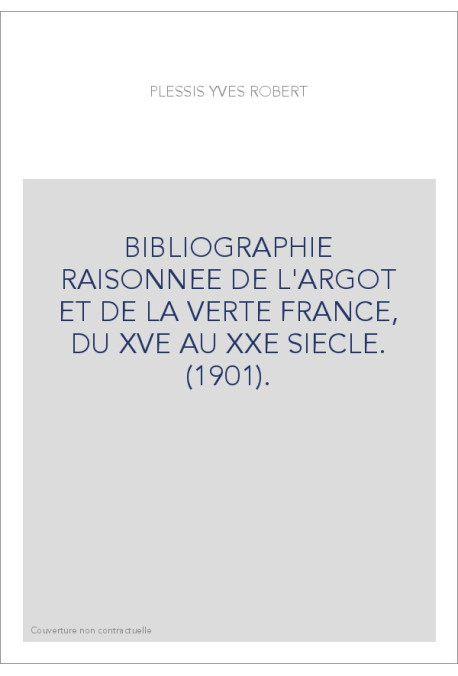 PLESSIS YVES ROBERT

BIBLIOGRAPHIE RAISONNEE DE L'ARGOT ET DE LA VERTE FRANCE, DU XVE AU XXE SIECLE. (1901).

Couverture non contractuelle